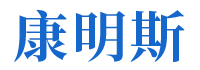 康明斯